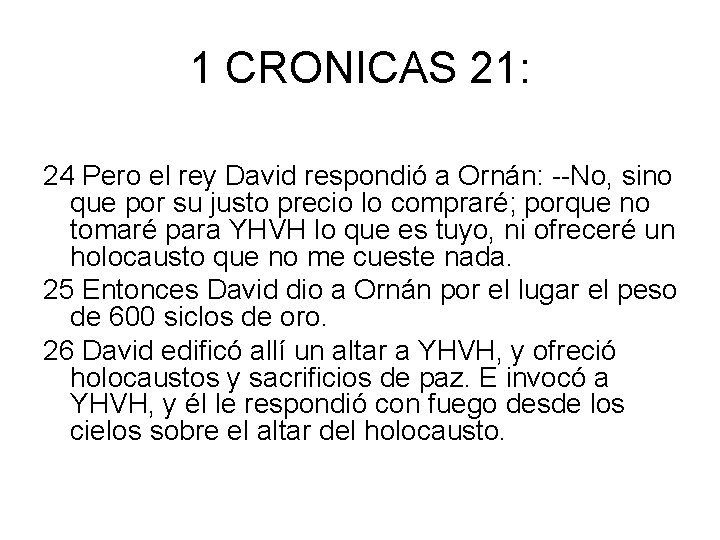 1 CRONICAS 21:

24 Pero el rey David respondió a Ornán: --No, sino que por su justo precio lo compraré; porque no tomaré para YHVH lo que es tuyo, ni ofreceré un holocausto que no me cueste nada.

25 Entonces David dio a Ornán por el lugar el peso de 600 siclos de oro.

26 David edificó allí un altar a YHVH, y ofreció holocaustos y sacrificios de paz. E invocó a YHVH, y él le respondió con fuego desde los cielos sobre el altar del holocausto.